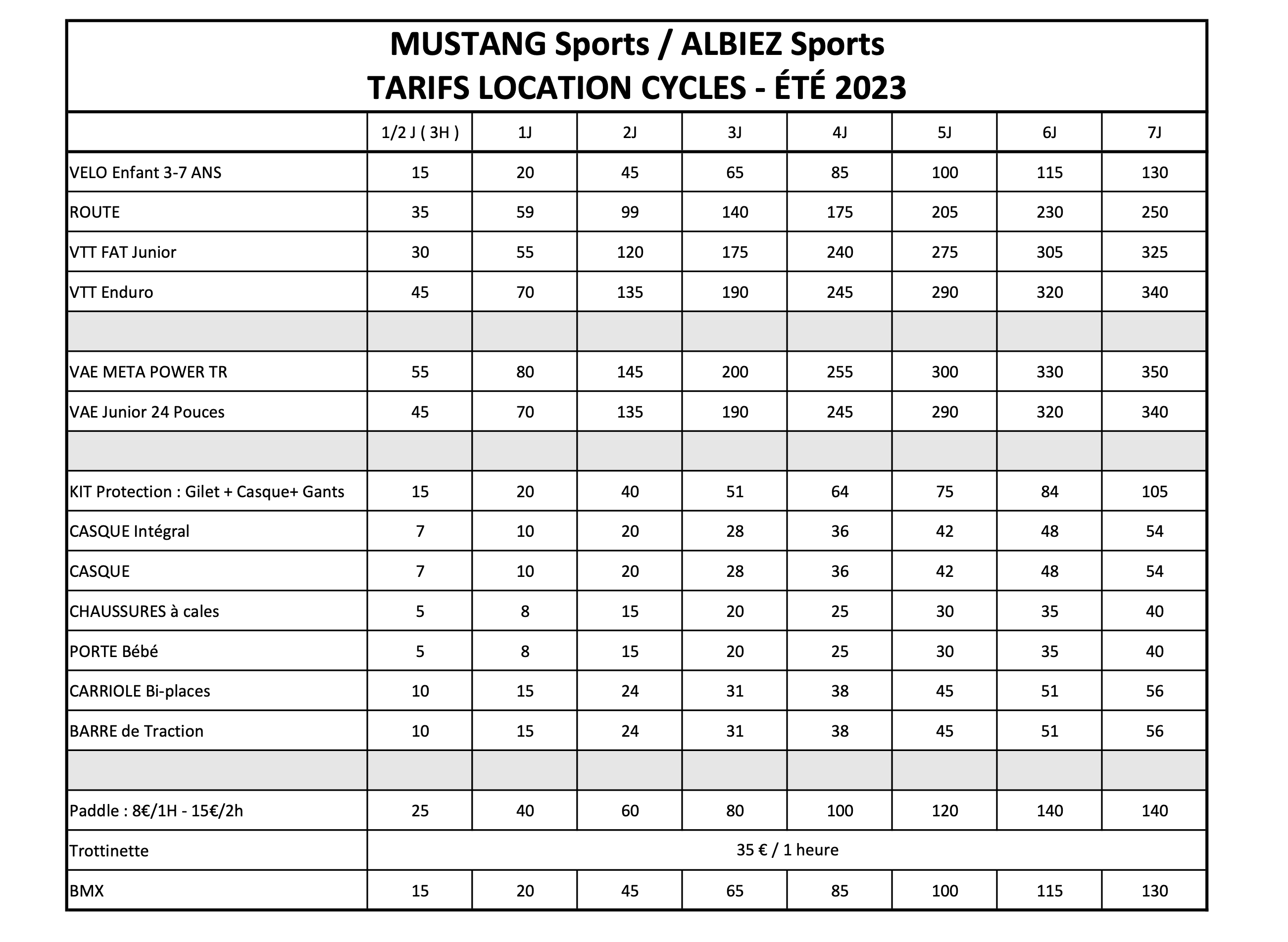 MUSTANG Sports / ALBIEZ Sports
TARIFS LOCATION CYCLES - ÉTÉ 2023

| | 1/2 J ( 3H ) | 1J | 2J | 3J | 4J | 5J | 6J | 7J |
|---|---|---|---|---|---|---|---|---|
| VELO Enfant 3-7 ANS | 15 | 20 | 45 | 65 | 85 | 100 | 115 | 130 |
| ROUTE | 35 | 59 | 99 | 140 | 175 | 205 | 230 | 250 |
| VTT FAT Junior | 30 | 55 | 120 | 175 | 240 | 275 | 305 | 325 |
| VTT Enduro | 45 | 70 | 135 | 190 | 245 | 290 | 320 | 340 |
| | | | | | | | | |
| VAE META POWER TR | 55 | 80 | 145 | 200 | 255 | 300 | 330 | 350 |
| VAE Junior 24 Pouces | 45 | 70 | 135 | 190 | 245 | 290 | 320 | 340 |
| | | | | | | | | |
| KIT Protection : Gilet + Casque+ Gants | 15 | 20 | 40 | 51 | 64 | 75 | 84 | 105 |
| CASQUE Intégral | 7 | 10 | 20 | 28 | 36 | 42 | 48 | 54 |
| CASQUE | 7 | 10 | 20 | 28 | 36 | 42 | 48 | 54 |
| CHAUSSURES à cales | 5 | 8 | 15 | 20 | 25 | 30 | 35 | 40 |
| PORTE Bébé | 5 | 8 | 15 | 20 | 25 | 30 | 35 | 40 |
| CARRIOLE Bi-places | 10 | 15 | 24 | 31 | 38 | 45 | 51 | 56 |
| BARRE de Traction | 10 | 15 | 24 | 31 | 38 | 45 | 51 | 56 |
| | | | | | | | | |
| Paddle : 8€/1H - 15€/2h | 25 | 40 | 60 | 80 | 100 | 120 | 140 | 140 |
| Trottinette | 35 € / 1 heure | | | | | | | |
| BMX | 15 | 20 | 45 | 65 | 85 | 100 | 115 | 130 |